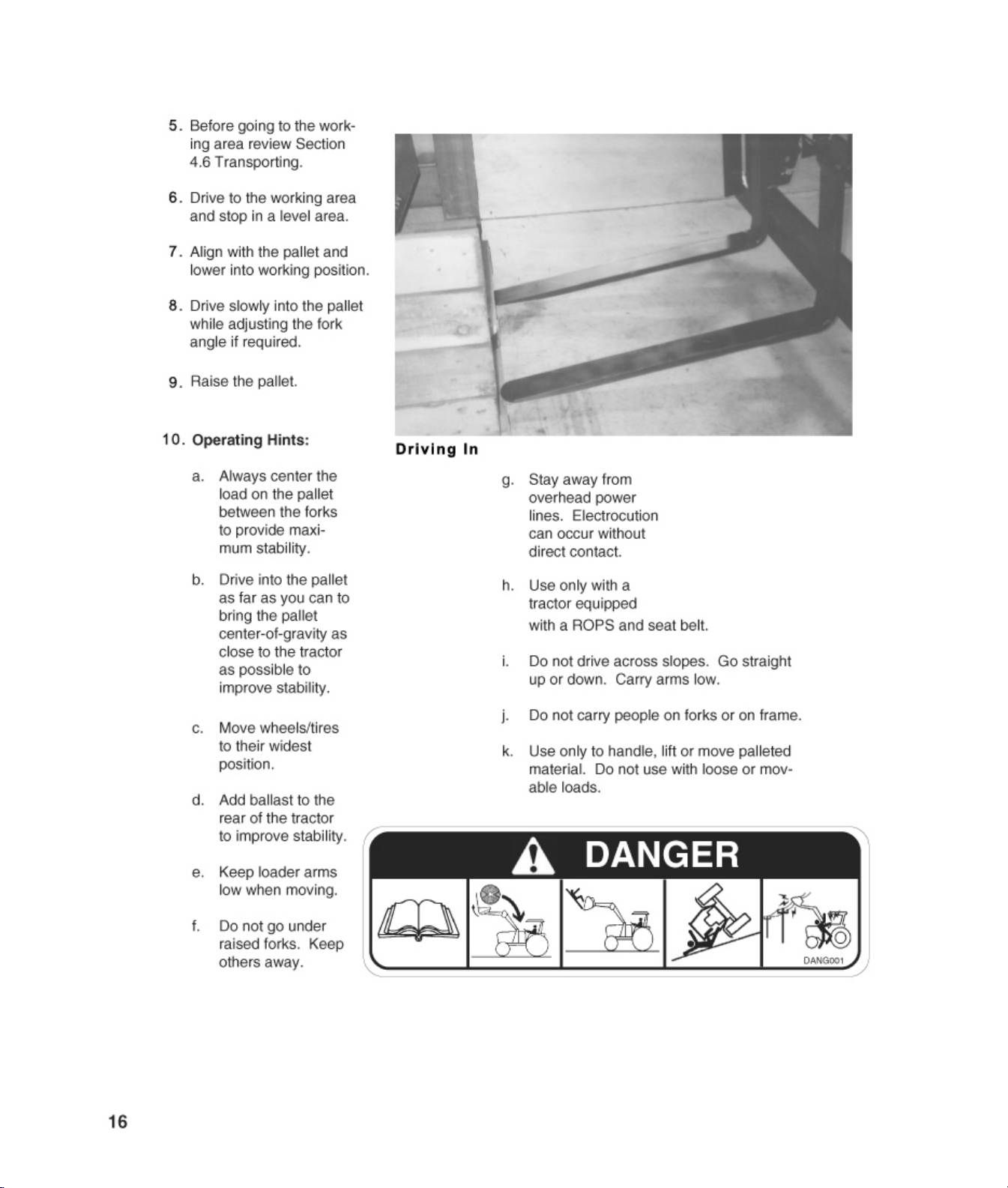 5. Before going to the working area review Section 4.6 Transporting.

6. Drive to the working area and stop in a level area.

7. Align with the pallet and lower into working position.

8. Drive slowly into the pallet while adjusting the fork angle if required.

9. Raise the pallet.

10. Operating Hints:

a. Always center the load on the pallet between the forks to provide maximum stability.

b. Drive into the pallet as far as you can to bring the pallet center-of-gravity as close to the tractor as possible to improve stability.

c. Move wheels/tires to their widest position.

d. Add ballast to the rear of the tractor to improve stability.

e. Keep loader arms low when moving.

f. Do not go under raised forks. Keep others away.

Driving In

g. Stay away from overhead power lines. Electrocution can occur without direct contact.

h. Use only with a tractor equipped with a ROPS and seat belt.

i. Do not drive across slopes. Go straight up or down. Carry arms low.

j. Do not carry people on forks or on frame.

k. Use only to handle, lift or move palleted material. Do not use with loose or movable loads.

DANGER

DANG001

16